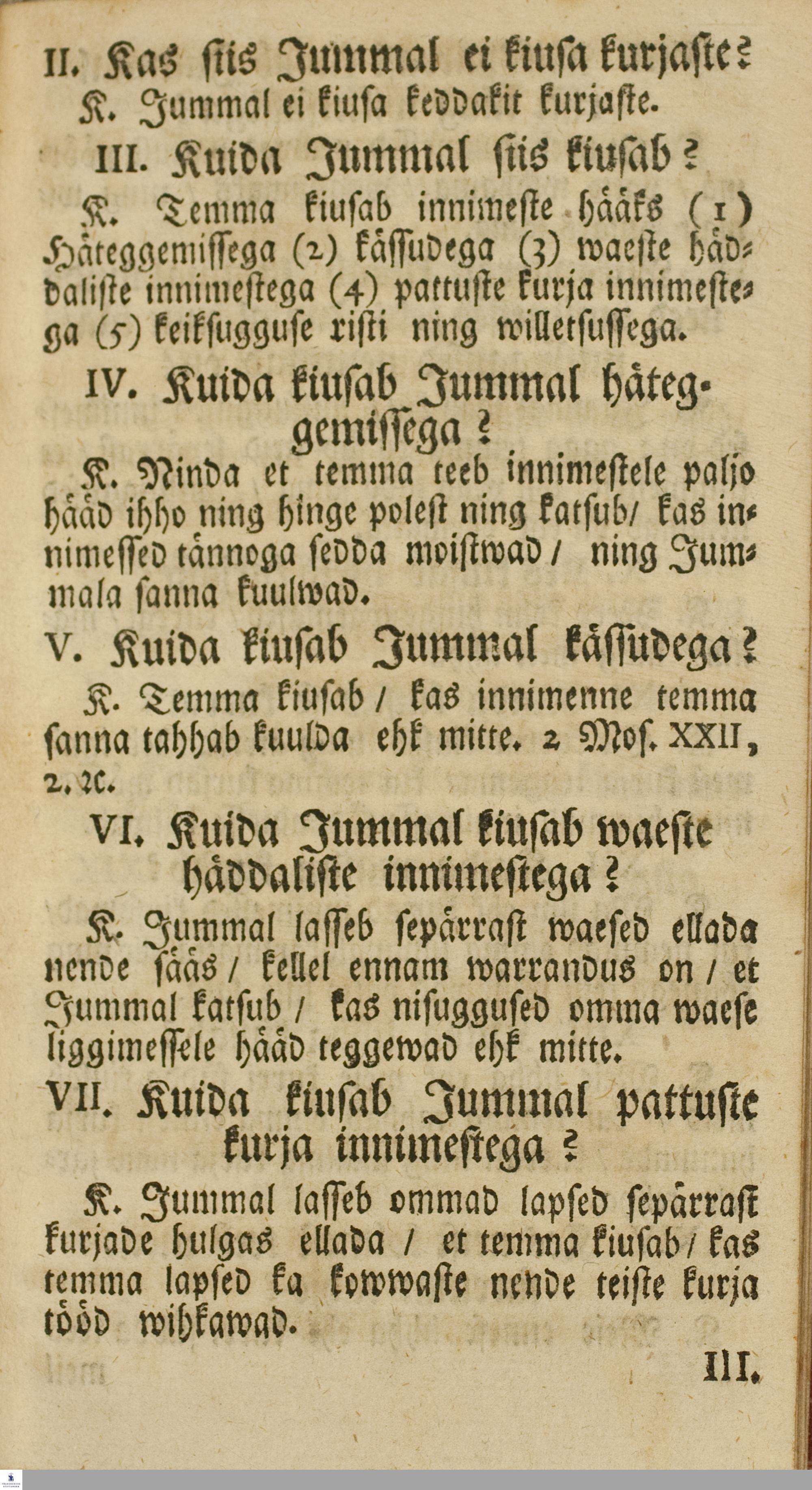 II. Kas ſiis Jummal ei kiuſa kurjaſte?
K. Jummal ei kiuſa keddakit kurjaſte.

III. Kuida Jummal ſiis kiuſab?
K. Temma kiuſab innimeſte hääks (1) Häteggemiſſega (2) käſſudega (3) waeſte häddaliſte innimeſtega (4) pattuſte kurja innimeſtega (5) keikſugguſe riſti ning willetſuſſega.

IV. Kuida kiuſab Jummal häteggemiſſega?
K. Ninda et temma teeb innimeſtele paljo hääd ihho ning hinge poleſt ning katſub/ kas innimeſſed tännoga ſedda moiſtwad/ ning Jummala ſanna kuulwad.

V. Kuida kiuſab Jummal käſſudega?
K. Temma kiuſab/ kas innimenne temma ſanna tahhab kuulda ehk mitte. 2 Moſ. XXII, 2. ꝛc.

VI. Kuida Jummal kiuſab waeſte häddaliſte innimeſtega?
K. Jummal laſſeb sepärraſt waeſed ellada nende ſääs/ kellel ennam warrandus on/ et Jummal katſub/ kas niſugguſed omma waeſe liggimeſſele hääd teggewad ehk mitte.

VII. Kuida kiuſab Jummal pattuſte kurja innimeſtega?
K. Jummal laſſeb ommad lapſed sepärraſt kurjade hulgas ellada/ et temma kiuſab/ kas temma lapſed ka kowwaſte nende teiſte kurja tööd wihkawad.

III.